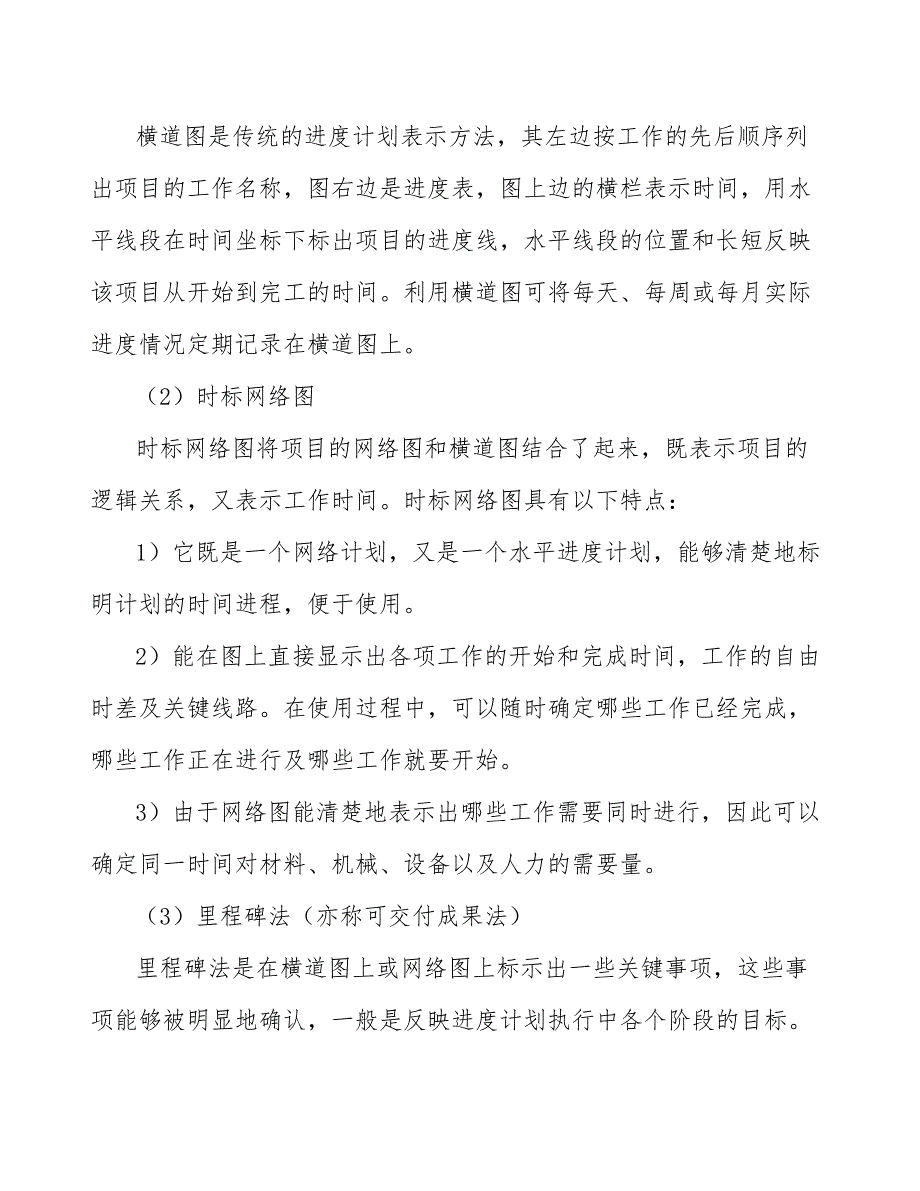 横道图是传统的进度计划表示方法，其左边按工作的先后顺序列出项目的工作名称，图右边是进度表，图上边的横栏表示时间，用水平线段在时间坐标下标出项目的进度线，水平线段的位置和长短反映该项目从开始到完工的时间。利用横道图可将每天、每周或每月实际进度情况定期记录在横道图上。

（2）时标网络图

时标网络图将项目的网络图和横道图结合了起来，既表示项目的逻辑关系，又表示工作时间。时标网络图具有以下特点：

1）它既是一个网络计划，又是一个水平进度计划，能够清楚地标明计划的时间进程，便于使用。

2）能在图上直接显示出各项工作的开始和完成时间，工作的自由时差及关键线路。在使用过程中，可以随时确定哪些工作已经完成，哪些工作正在进行及哪些工作就要开始。

3）由于网络图能清楚地表示出哪些工作需要同时进行，因此可以确定同一时间对材料、机械、设备以及人力的需要量。

（3）里程碑法（亦称可交付成果法）

里程碑法是在横道图上或网络图上标示出一些关键事项，这些事项能够被明显地确认，一般是反映进度计划执行中各个阶段的目标。